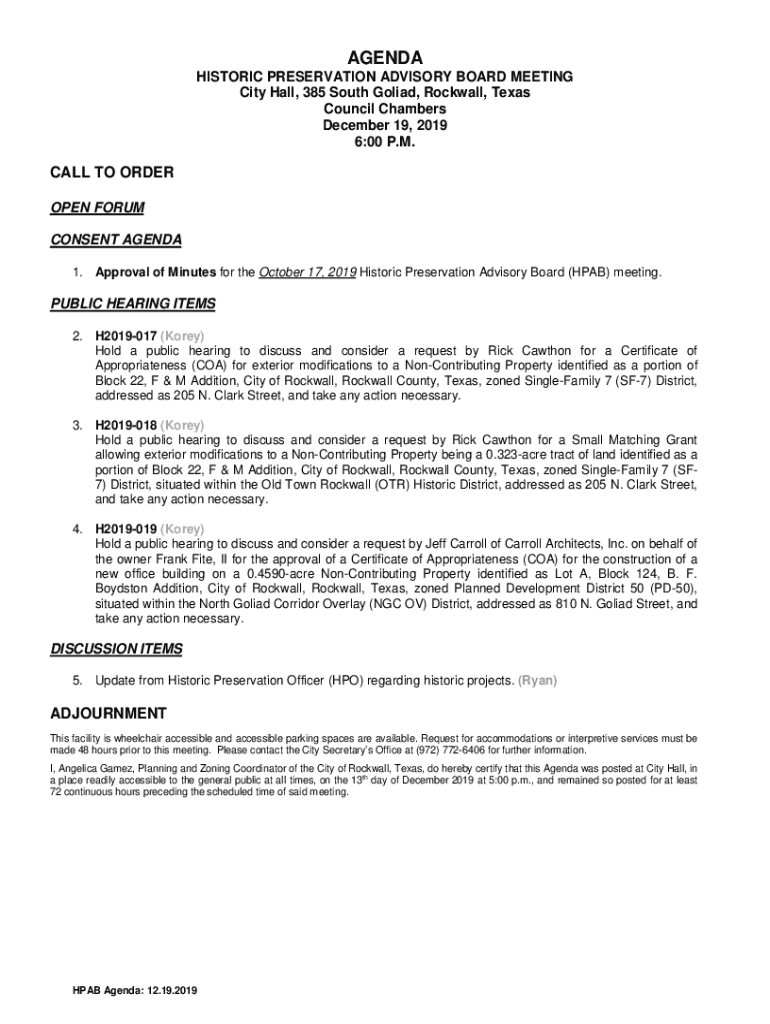 AGENDA
HISTORIC PRESERVATION ADVISORY BOARD MEETING
City Hall, 385 South Goliad, Rockwall, Texas
Council Chambers
December 19, 2019
6:00 P.M.

CALL TO ORDER

OPEN FORUM

CONSENT AGENDA

1. Approval of Minutes for the October 17, 2019 Historic Preservation Advisory Board (HPAB) meeting.

PUBLIC HEARING ITEMS

2. H2019-017 (Korey)
Hold a public hearing to discuss and consider a request by Rick Cawthon for a Certificate of Appropriateness (COA) for exterior modifications to a Non-Contributing Property identified as a portion of Block 22, F & M Addition, City of Rockwall, Rockwall County, Texas, zoned Single-Family 7 (SF-7) District, addressed as 205 N. Clark Street, and take any action necessary.

3. H2019-018 (Korey)
Hold a public hearing to discuss and consider a request by Rick Cawthon for a Small Matching Grant allowing exterior modifications to a Non-Contributing Property being a 0.323-acre tract of land identified as a portion of Block 22, F & M Addition, City of Rockwall, Rockwall County, Texas, zoned Single-Family 7 (SF-7) District, situated within the Old Town Rockwall (OTR) Historic District, addressed as 205 N. Clark Street, and take any action necessary.

4. H2019-019 (Korey)
Hold a public hearing to discuss and consider a request by Jeff Carroll of Carroll Architects, Inc. on behalf of the owner Frank Fite, II for the approval of a Certificate of Appropriateness (COA) for the construction of a new office building on a 0.4590-acre Non-Contributing Property identified as Lot A, Block 124, B. F. Boydston Addition, City of Rockwall, Rockwall, Texas, zoned Planned Development District 50 (PD-50), situated within the North Goliad Corridor Overlay (NGC OV) District, addressed as 810 N. Goliad Street, and take any action necessary.

DISCUSSION ITEMS

5. Update from Historic Preservation Officer (HPO) regarding historic projects. (Ryan)

ADJOURNMENT

This facility is wheelchair accessible and accessible parking spaces are available. Request for accommodations or interpretive services must be made 48 hours prior to this meeting. Please contact the City Secretary's Office at (972) 772-6406 for further information.

I, Angelica Gamez, Planning and Zoning Coordinator of the City of Rockwall, Texas, do hereby certify that this Agenda was posted at City Hall, in a place readily accessible to the general public at all times, on the 13$^{th}$ day of December 2019 at 5:00 p.m., and remained so posted for at least 72 continuous hours preceding the scheduled time of said meeting.

HPAB Agenda: 12.19.2019